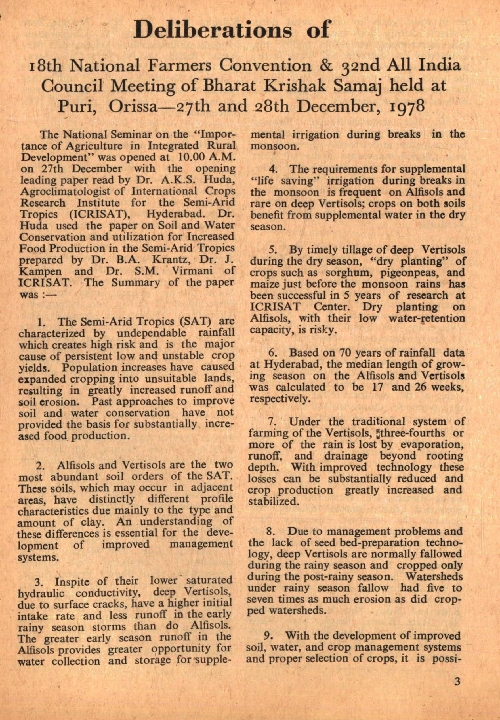 Deliberations of

18th National Farmers Convention & 32nd All India Council Meeting of Bharat Krishak Samaj held at Puri, Orissa—27th and 28th December, 1978

The National Seminar on the "Importance of Agriculture in Integrated Rural Development" was opened at 10.00 A.M. on 27th December with the opening leading paper read by Dr. A.K.S. Huda, Agroclimatologist of International Crops Research Institute for the Semi-Arid Tropics (ICRISAT), Hyderabad. Dr. Huda used the paper on Soil and Water Conservation and utilization for Increased Food Production in the Semi-Arid Tropics prepared by Dr. B.A. Krantz, Dr. J. Kampen and Dr. S.M. Virmani of ICRISAT. The Summary of the paper was :—

1. The Semi-Arid Tropics (SAT) are characterized by undependable rainfall which creates high risk and is the major cause of persistent low and unstable crop yields. Population increases have caused expanded cropping into unsuitable lands, resulting in greatly increased runoff and soil erosion. Past approaches to improve soil and water conservation have not provided the basis for substantially increased food production.

2. Alfisols and Vertisols are the two most abundant soil orders of the SAT. These soils, which may occur in adjacent areas, have distinctly different profile characteristics due mainly to the type and amount of clay. An understanding of these differences is essential for the development of improved management systems.

3. Inspite of their lower saturated hydraulic conductivity, deep Vertisols, due to surface cracks, have a higher initial intake rate and less runoff in the early rainy season storms than do Alfisols. The greater early season runoff in the Alfisols provides greater opportunity for water collection and storage for supplemental irrigation during breaks in the monsoon.

4. The requirements for supplemental "life saving" irrigation during breaks in the monsoon is frequent on Alfisols and rare on deep Vertisols; crops on both soils benefit from supplemental water in the dry season.

5. By timely tillage of deep Vertisols during the dry season, "dry planting" of crops such as sorghum, pigeonpeas, and maize just before the monsoon rains has been successful in 5 years of research at ICRISAT Center. Dry planting on Alfisols, with their low water-retention capacity, is risky.

6. Based on 70 years of rainfall data at Hyderabad, the median length of growing season on the Alfisols and Vertisols was calculated to be 17 and 26 weeks, respectively.

7. Under the traditional system of farming of the Vertisols, three-fourths or more of the rain is lost by evaporation, runoff, and drainage beyond rooting depth. With improved technology these losses can be substantially reduced and crop production greatly increased and stabilized.

8. Due to management problems and the lack of seed bed-preparation technology, deep Vertisols are normally fallowed during the rainy season and cropped only during the post-rainy season. Watersheds under rainy season fallow had five to seven times as much erosion as did cropped watersheds.

9. With the development of improved soil, water, and crop management systems and proper selection of crops, it is possi-

3